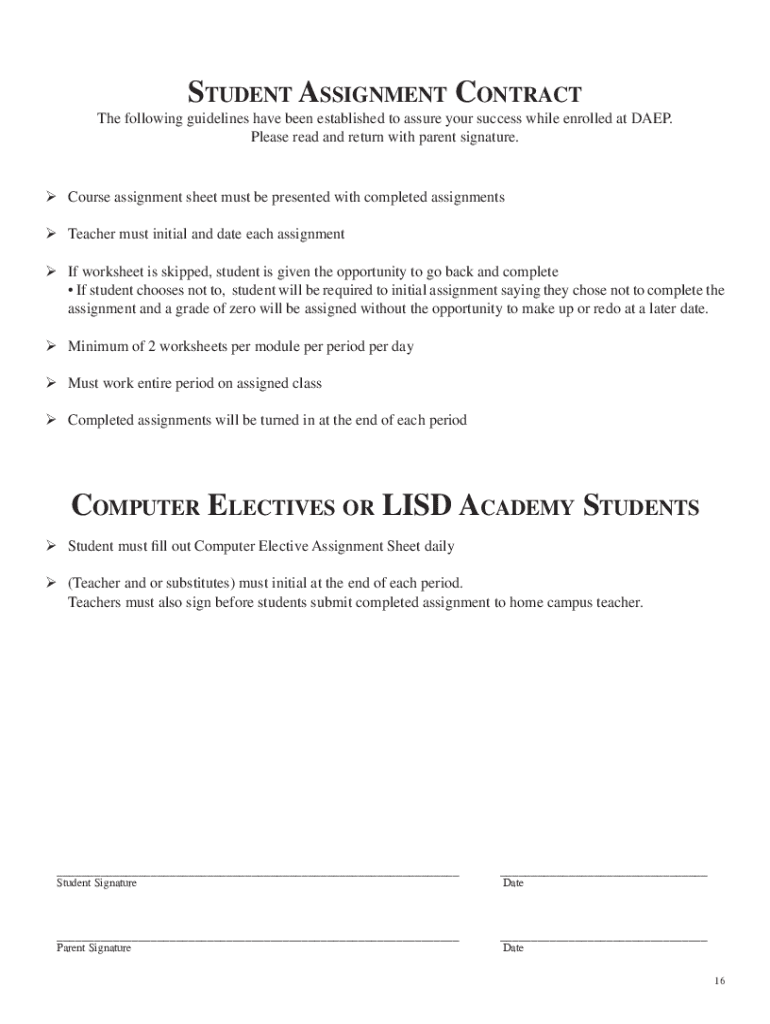 STUDENT ASSIGNMENT CONTRACT

The following guidelines have been established to assure your success while enrolled at DAEP. Please read and return with parent signature.

➢ Course assignment sheet must be presented with completed assignments

➢ Teacher must initial and date each assignment

➢ If worksheet is skipped, student is given the opportunity to go back and complete
• If student chooses not to, student will be required to initial assignment saying they chose not to complete the assignment and a grade of zero will be assigned without the opportunity to make up or redo at a later date.

➢ Minimum of 2 worksheets per module per period per day

➢ Must work entire period on assigned class

➢ Completed assignments will be turned in at the end of each period

COMPUTER ELECTIVES OR LISD ACADEMY STUDENTS

➢ Student must fill out Computer Elective Assignment Sheet daily

➢ (Teacher and or substitutes) must initial at the end of each period.
Teachers must also sign before students submit completed assignment to home campus teacher.

Student Signature

Date

Parent Signature

Date

16